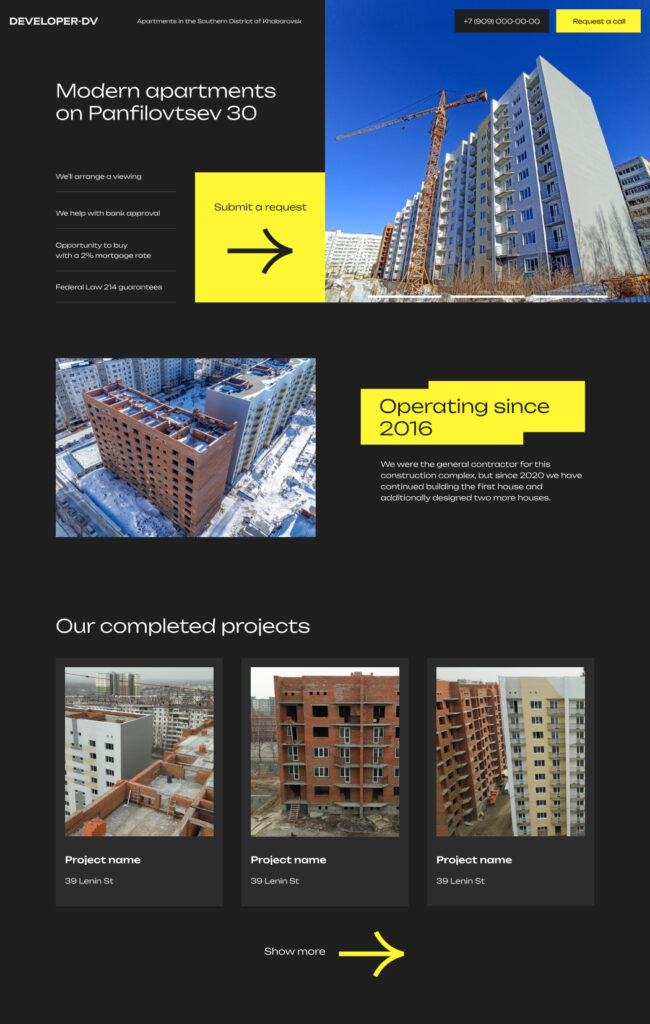 DEVELOPER-DV

Apartments in the Southern District of Khabarovsk

+7 (909) 000-00-00

Request a call

Modern apartments on Panfilovtsev 30

We'll arrange a viewing

We help with bank approval

Opportunity to buy with a 2% mortgage rate

Federal Law 214 guarantees

Submit a request

Operating since 2016

We were the general contractor for this construction complex, but since 2020 we have continued building the first house and additionally designed two more houses.

Our completed projects

Project name

39 Lenin St

Project name

39 Lenin St

Project name

39 Lenin St

Show more